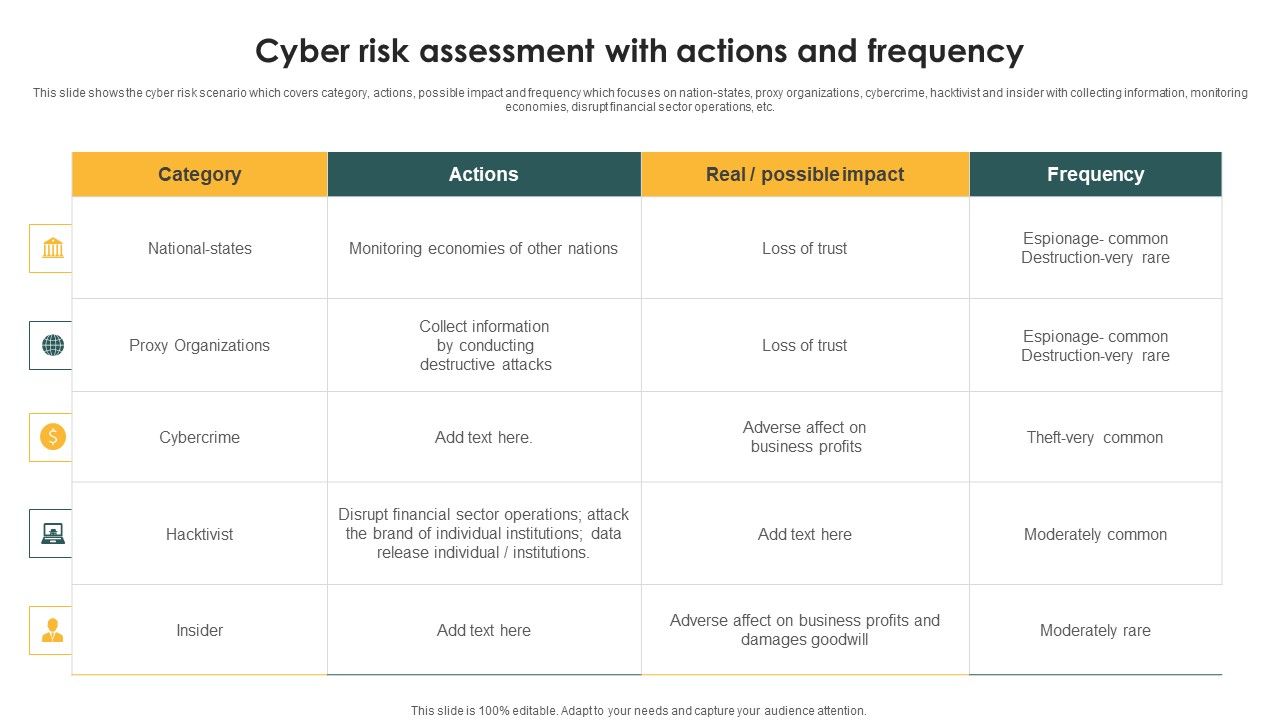 Cyber risk assessment with actions and frequency

This slide shows the cyber risk scenario which covers category, actions, possible impact and frequency which focuses on nation-states, proxy organizations, cybercrime, hacktivist and insider with collecting information, monitoring economies, disrupt financial sector operations, etc.

| Category | Actions | Real / possible impact | Frequency |
|---|---|---|---|
| National-states | Monitoring economies of other nations | Loss of trust | Espionage- common Destruction-very rare |
| Proxy Organizations | Collect information by conducting destructive attacks | Loss of trust | Espionage- common Destruction-very rare |
| Cybercrime | Add text here. | Adverse affect on business profits | Theft-very common |
| Hacktivist | Disrupt financial sector operations; attack the brand of individual institutions; data release individual / institutions. | Add text here | Moderately common |
| Insider | Add text here | Adverse affect on business profits and damages goodwill | Moderately rare |

This slide is 100% editable. Adapt to your needs and capture your audience attention.